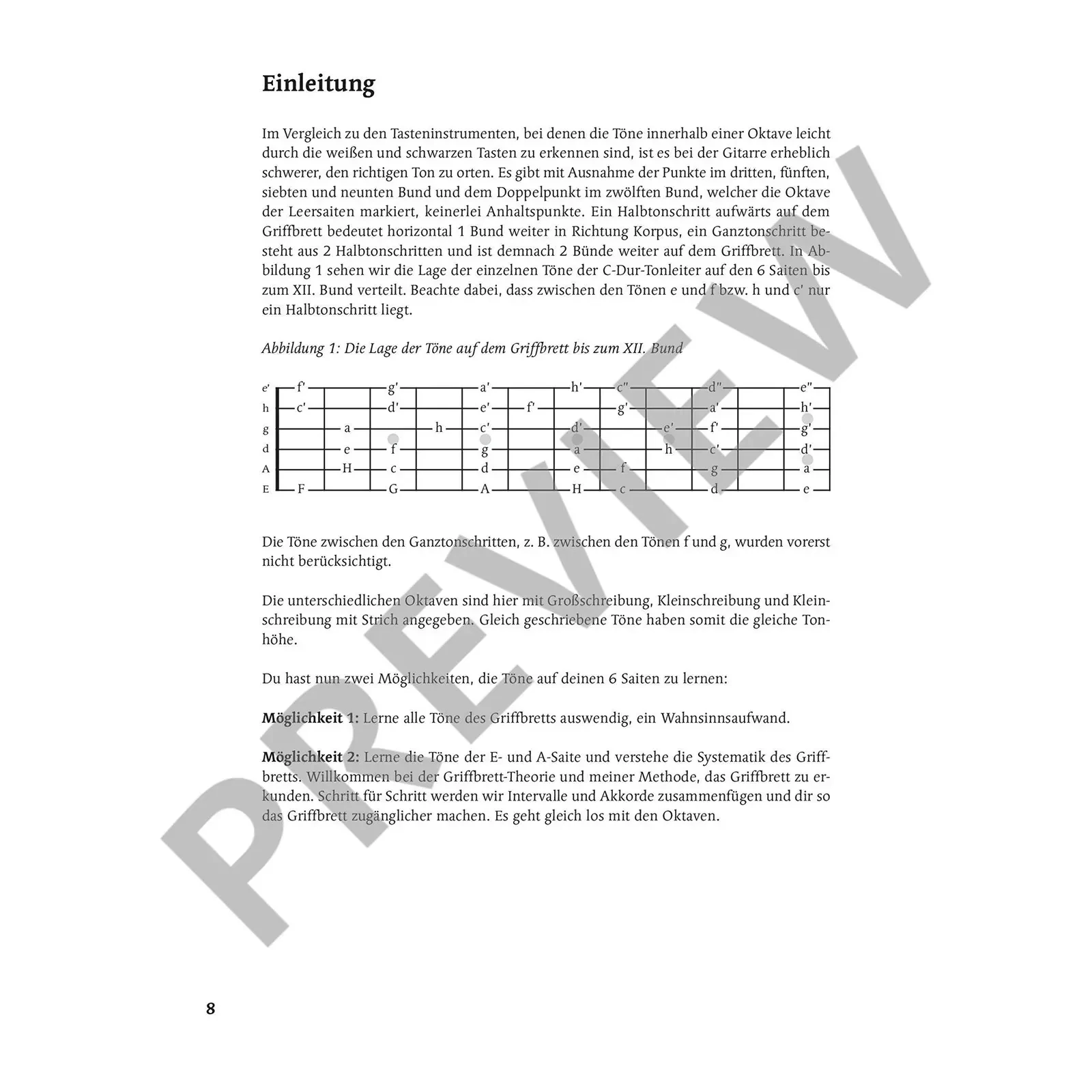 Einleitung

Im Vergleich zu den Tasteninstrumenten, bei denen die Töne innerhalb einer Oktave leicht durch die weißen und schwarzen Tasten zu erkennen sind, ist es bei der Gitarre erheblich schwerer, den richtigen Ton zu orten. Es gibt mit Ausnahme der Punkte im dritten, fünften, siebten und neunten Bund und dem Doppelpunkt im zwölften Bund, welcher die Oktave der Leersaiten markiert, keinerlei Anhaltspunkte. Ein Halbtonschritt aufwärts auf dem Griffbrett bedeutet horizontal 1 Bund weiter in Richtung Korpus, ein Ganztonschritt besteht aus 2 Halbtonschritten und ist demnach 2 Bünde weiter auf dem Griffbrett. In Abbildung 1 sehen wir die Lage der einzelnen Töne der C-Dur-Tonleiter auf den 6 Saiten bis zum XII. Bund verteilt. Beachte dabei, dass zwischen den Tönen e und f bzw. h und c' nur ein Halbtonschritt liegt.

Abbildung 1: Die Lage der Töne auf dem Griffbrett bis zum XII. Bund

e' f' g' a' h' c'' d'' e''
h c' d' e' f' g' a' h'
g a h c' d' e' f' g'
d e f g a h c' d'
A H c d e f g a
E F G A H c d e

Die Töne zwischen den Ganztonschritten, z. B. zwischen den Tönen f und g, wurden vorerst nicht berücksichtigt.

Die unterschiedlichen Oktaven sind hier mit Großschreibung, Kleinschreibung und Kleinschreibung mit Strich angegeben. Gleich geschriebene Töne haben somit die gleiche Tonhöhe.

Du hast nun zwei Möglichkeiten, die Töne auf deinen 6 Saiten zu lernen:

Möglichkeit 1: Lerne alle Töne des Griffbretts auswendig, ein Wahnsinnsaufwand.

Möglichkeit 2: Lerne die Töne der E- und A-Saite und verstehe die Systematik des Griffbretts. Willkommen bei der Griffbrett-Theorie und meiner Methode, das Griffbrett zu erkunden. Schritt für Schritt werden wir Intervalle und Akkorde zusammenfügen und dir so das Griffbrett zugänglicher machen. Es geht gleich los mit den Oktaven.

PREVIEW

8